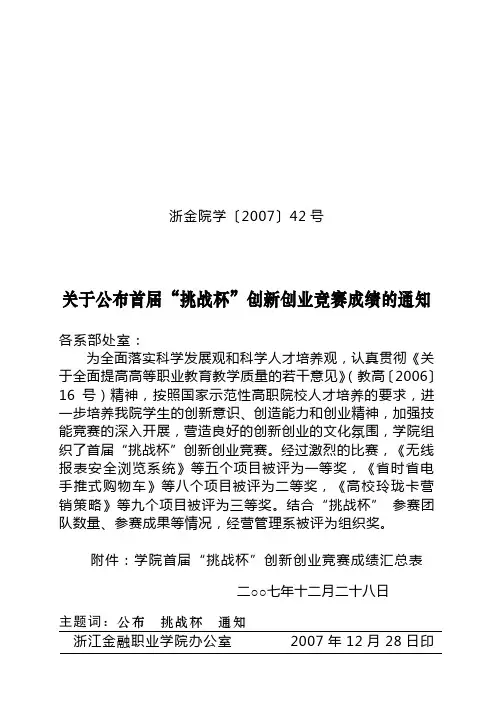 浙金院学〔2007〕42 号

关于公布首届“挑战杯”创新创业竞赛成绩的通知

各系部处室：

为全面落实科学发展观和科学人才培养观，认真贯彻《关于全面提高高等职业教育教学质量的若干意见》(教高〔2006〕16 号)精神，按照国家示范性高职院校人才培养的要求，进一步培养我院学生的创新意识、创造能力和创业精神，加强技能竞赛的深入开展，营造良好的创新创业的文化氛围，学院组织了首届“挑战杯”创新创业竞赛。经过激烈的比赛，《无线报表安全浏览系统》等五个项目被评为一等奖，《省时省电手推式购物车》等八个项目被评为二等奖，《高校玲珑卡营销策略》等九个项目被评为三等奖。结合“挑战杯” 参赛团队数量、参赛成果等情况，经营管理系被评为组织奖。

附件：学院首届“挑战杯”创新创业竞赛成绩汇总表

二○○七年十二月二十八日

主题词：公布 挑战杯 通知

浙江金融职业学院办公室 2007 年 12 月 28 日印